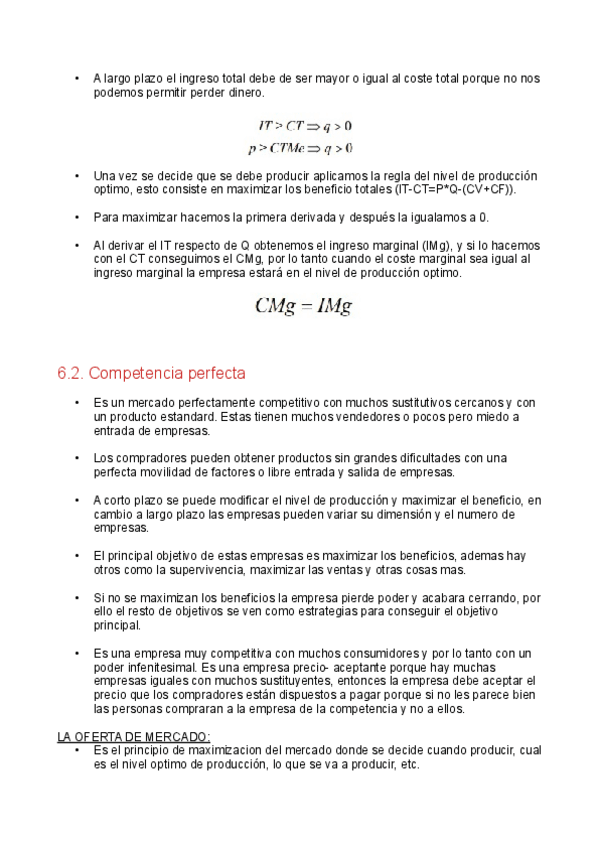 • A largo plazo el ingreso total debe de ser mayor o igual al coste total porque no nos podemos permitir perder dinero.

$IT > CT \Rightarrow q > 0$
$p > CTMe \Rightarrow q > 0$

• Una vez se decide que se debe producir aplicamos la regla del nivel de producción optimo, esto consiste en maximizar los beneficio totales (IT-CT=P*Q-(CV+CF)).

• Para maximizar hacemos la primera derivada y después la igualamos a 0.

• Al derivar el IT respecto de Q obtenemos el ingreso marginal (IMg), y si lo hacemos con el CT conseguimos el CMg, por lo tanto cuando el coste marginal sea igual al ingreso marginal la empresa estará en el nivel de producción optimo.

$CMg = IMg$

6.2. Competencia perfecta

• Es un mercado perfectamente competitivo con muchos sustitutivos cercanos y con un producto estandard. Estas tienen muchos vendedores o pocos pero miedo a entrada de empresas.

• Los compradores pueden obtener productos sin grandes dificultades con una perfecta movilidad de factores o libre entrada y salida de empresas.

• A corto plazo se puede modificar el nivel de producción y maximizar el beneficio, en cambio a largo plazo las empresas pueden variar su dimensión y el numero de empresas.

• El principal objetivo de estas empresas es maximizar los beneficios, ademas hay otros como la supervivencia, maximizar las ventas y otras cosas mas.

• Si no se maximizan los beneficios la empresa pierde poder y acabara cerrando, por ello el resto de objetivos se ven como estrategias para conseguir el objetivo principal.

• Es una empresa muy competitiva con muchos consumidores y por lo tanto con un poder infenitesimal. Es una empresa precio- aceptante porque hay muchas empresas iguales con muchos sustituyentes, entonces la empresa debe aceptar el precio que los compradores están dispuestos a pagar porque si no les parece bien las personas compraran a la empresa de la competencia y no a ellos.

LA OFERTA DE MERCADO:
• Es el principio de maximizacion del mercado donde se decide cuando producir, cual es el nivel optimo de producción, lo que se va a producir, etc.